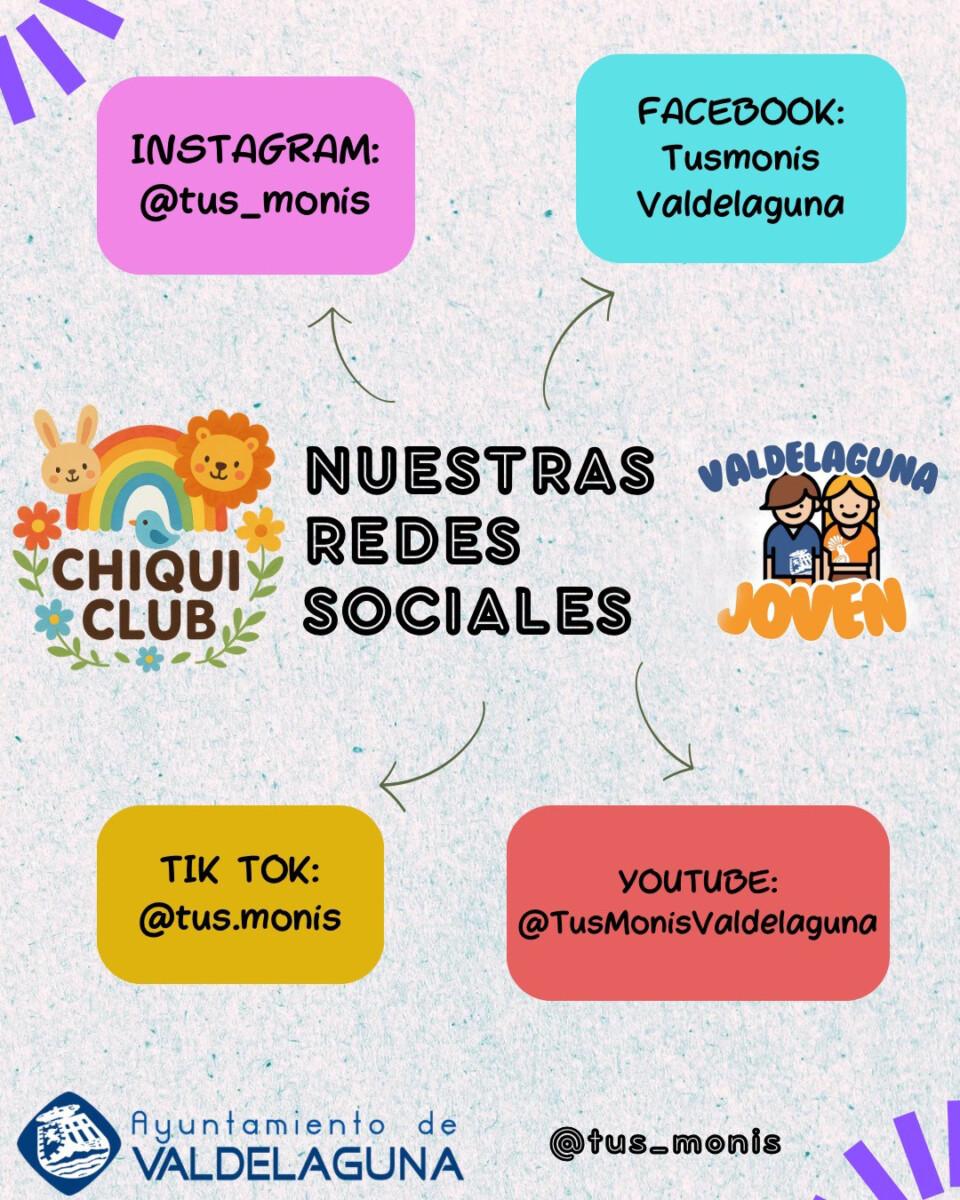 INSTAGRAM:
@tus_monis

FACEBOOK:
Tusmonis
Valdelaguna

CHIQUI CLUB

NUESTRAS
REDES
SOCIALES

VALDELAGUNA
JOVEN

TIK TOK:
@tus.monis

YOUTUBE:
@TusMonisValdelaguna

Ayuntamiento de
VALDELAGUNA

@tus_monis